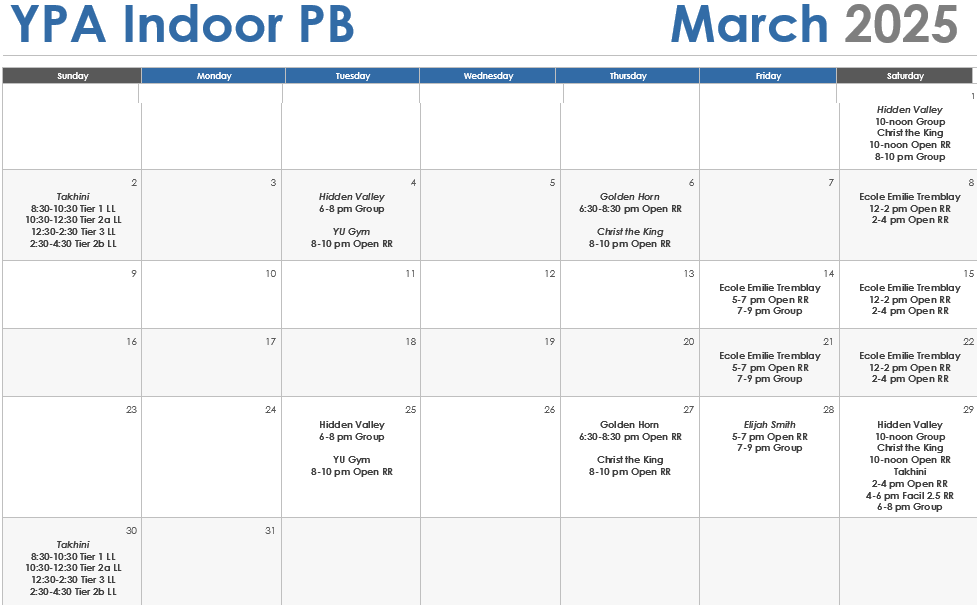 YPA Indoor PB March 2025

| Sunday | Monday | Tuesday | Wednesday | Thursday | Friday | Saturday |
|---|---|---|---|---|---|---|
| | | | | | | 1 Hidden Valley 10-noon Group Christ the King 10-noon Open RR 8-10 pm Group |
| 2 Takhini 8:30-10:30 Tier 1 LL 10:30-12:30 Tier 2a LL 12:30-2:30 Tier 3 LL 2:30-4:30 Tier 2b LL | 3 | 4 Hidden Valley 6-8 pm Group YU Gym 8-10 pm Open RR | 5 | 6 Golden Horn 6:30-8:30 pm Open RR Christ the King 8-10 pm Open RR | 7 | 8 Ecole Emilie Tremblay 12-2 pm Open RR 2-4 pm Open RR |
| 9 | 10 | 11 | 12 | 13 | 14 Ecole Emilie Tremblay 5-7 pm Open RR 7-9 pm Group | 15 Ecole Emilie Tremblay 12-2 pm Open RR 2-4 pm Open RR |
| 16 | 17 | 18 | 19 | 20 | 21 Ecole Emilie Tremblay 5-7 pm Open RR 7-9 pm Group | 22 Ecole Emilie Tremblay 12-2 pm Open RR 2-4 pm Open RR |
| 23 | 24 | 25 Hidden Valley 6-8 pm Group YU Gym 8-10 pm Open RR | 26 | 27 Golden Horn 6:30-8:30 pm Open RR Christ the King 8-10 pm Open RR | 28 Elijah Smith 5-7 pm Open RR 7-9 pm Group | 29 Hidden Valley 10-noon Group Christ the King 10-noon Open RR Takhini 2-4 pm Open RR 4-6 pm Facil 2.5 RR 6-8 pm Group |
| 30 Takhini 8:30-10:30 Tier 1 LL 10:30-12:30 Tier 2a LL 12:30-2:30 Tier 3 LL 2:30-4:30 Tier 2b LL | 31 | | | | | |